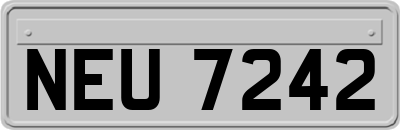 NEU 7242